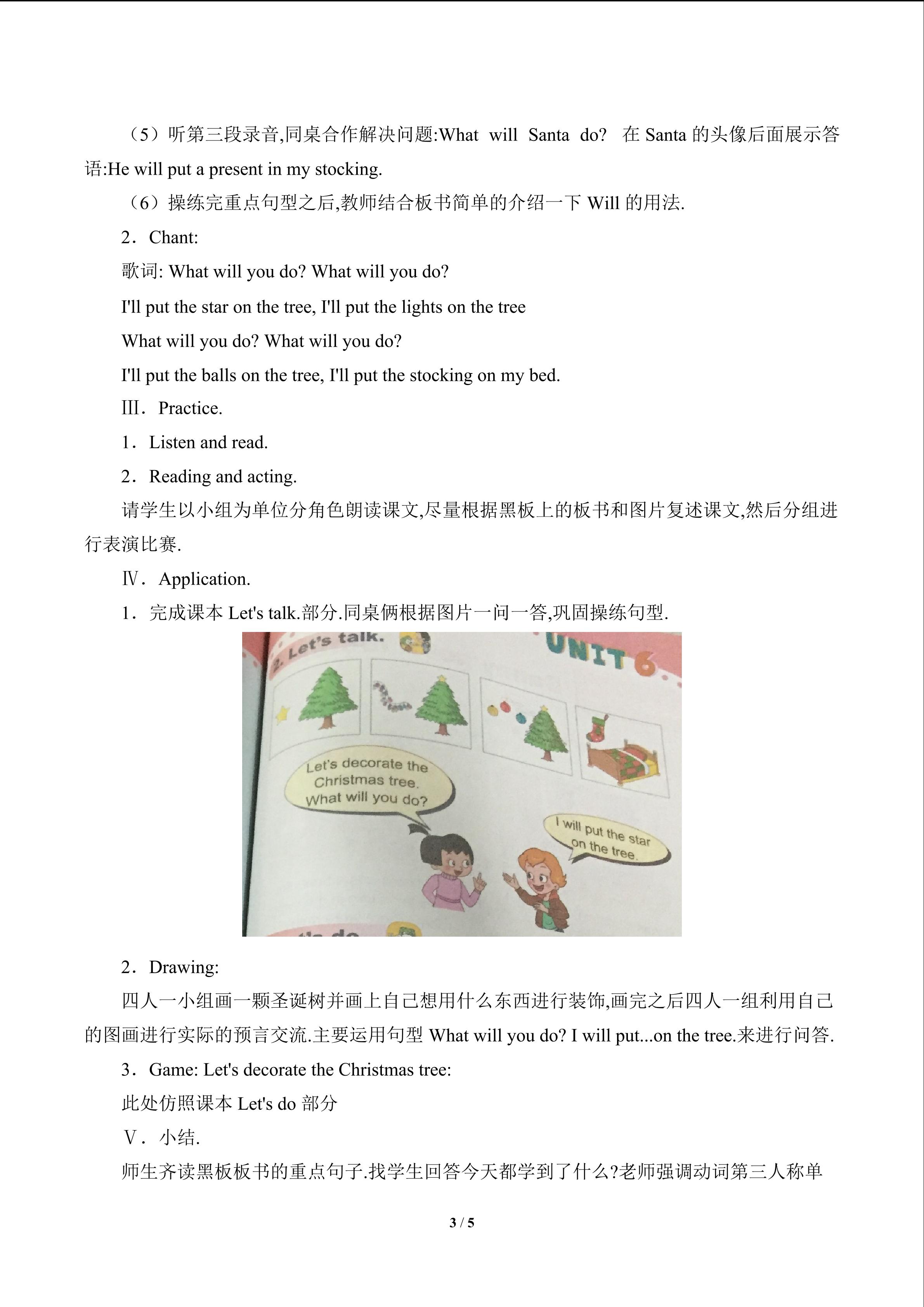 （5）听第三段录音,同桌合作解决问题:What will Santa do? 在Santa的头像后面展示答语:He will put a present in my stocking.

（6）操练完重点句型之后,教师结合板书简单的介绍一下Will的用法.

2．Chant:

歌词: What will you do? What will you do?

I'll put the star on the tree, I'll put the lights on the tree

What will you do? What will you do?

I'll put the balls on the tree, I'll put the stocking on my bed.

Ⅲ．Practice.

1．Listen and read.

2．Reading and acting.

请学生以小组为单位分角色朗读课文,尽量根据黑板上的板书和图片复述课文,然后分组进行表演比赛.

Ⅳ．Application.

1．完成课本Let's talk.部分.同桌俩根据图片一问一答,巩固操练句型.

2. Let's talk.

UNIT 6

Let's decorate the Christmas tree. What will you do?

I will put the star on the tree.

2．Drawing:

四人一小组画一颗圣诞树并画上自己想用什么东西进行装饰,画完之后四人一组利用自己的图画进行实际的预言交流.主要运用句型What will you do? I will put...on the tree.来进行问答.

3．Game: Let's decorate the Christmas tree:

此处仿照课本Let's do部分

Ⅴ．小结.

师生齐读黑板板书的重点句子.找学生回答今天都学到了什么?老师强调动词第三人称单

3 / 5